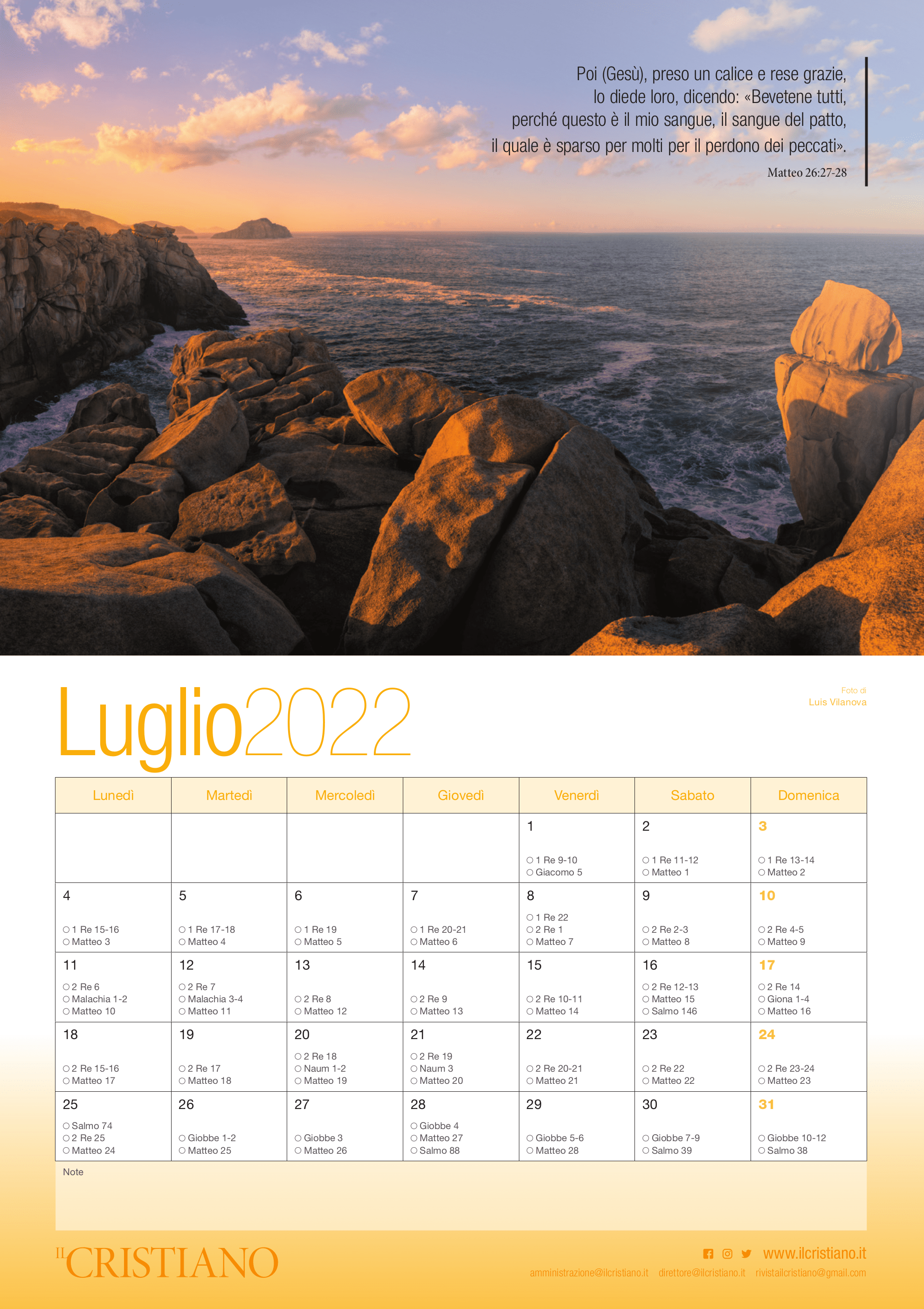 Poi (Gesù), preso un calice e rese grazie, lo diede loro, dicendo: «Bevetene tutti, perché questo è il mio sangue, il sangue del patto, il quale è sparso per molti per il perdono dei peccati».

Matteo 26:27-28

Luglio2022

Foto di
Luis Vilanova

| Lunedì | Martedì | Mercoledì | Giovedì | Venerdì | Sabato | Domenica |
|---|---|---|---|---|---|---|
| | | | | 1 ○ 1 Re 9-10 ○ Giacomo 5 | 2 ○ 1 Re 11-12 ○ Matteo 1 | 3 ○ 1 Re 13-14 ○ Matteo 2 |
| 4 ○ 1 Re 15-16 ○ Matteo 3 | 5 ○ 1 Re 17-18 ○ Matteo 4 | 6 ○ 1 Re 19 ○ Matteo 5 | 7 ○ 1 Re 20-21 ○ Matteo 6 | 8 ○ 1 Re 22 ○ 2 Re 1 ○ Matteo 7 | 9 ○ 2 Re 2-3 ○ Matteo 8 | 10 ○ 2 Re 4-5 ○ Matteo 9 |
| 11 ○ 2 Re 6 ○ Malachia 1-2 ○ Matteo 10 | 12 ○ 2 Re 7 ○ Malachia 3-4 ○ Matteo 11 | 13 ○ 2 Re 8 ○ Matteo 12 | 14 ○ 2 Re 9 ○ Matteo 13 | 15 ○ 2 Re 10-11 ○ Matteo 14 | 16 ○ 2 Re 12-13 ○ Matteo 15 ○ Salmo 146 | 17 ○ 2 Re 14 ○ Giona 1-4 ○ Matteo 16 |
| 18 ○ 2 Re 15-16 ○ Matteo 17 | 19 ○ 2 Re 17 ○ Matteo 18 | 20 ○ 2 Re 18 ○ Naum 1-2 ○ Matteo 19 | 21 ○ 2 Re 19 ○ Naum 3 ○ Matteo 20 | 22 ○ 2 Re 20-21 ○ Matteo 21 | 23 ○ 2 Re 22 ○ Matteo 22 | 24 ○ 2 Re 23-24 ○ Matteo 23 |
| 25 ○ Salmo 74 ○ 2 Re 25 ○ Matteo 24 | 26 ○ Giobbe 1-2 ○ Matteo 25 | 27 ○ Giobbe 3 ○ Matteo 26 | 28 ○ Giobbe 4 ○ Matteo 27 ○ Salmo 88 | 29 ○ Giobbe 5-6 ○ Matteo 28 | 30 ○ Giobbe 7-9 ○ Salmo 39 | 31 ○ Giobbe 10-12 ○ Salmo 38 |

Note

IL CRISTIANO

www.ilcristiano.it
amministrazione@ilcristiano.it direttore@ilcristiano.it rivistailcristiano@gmail.com